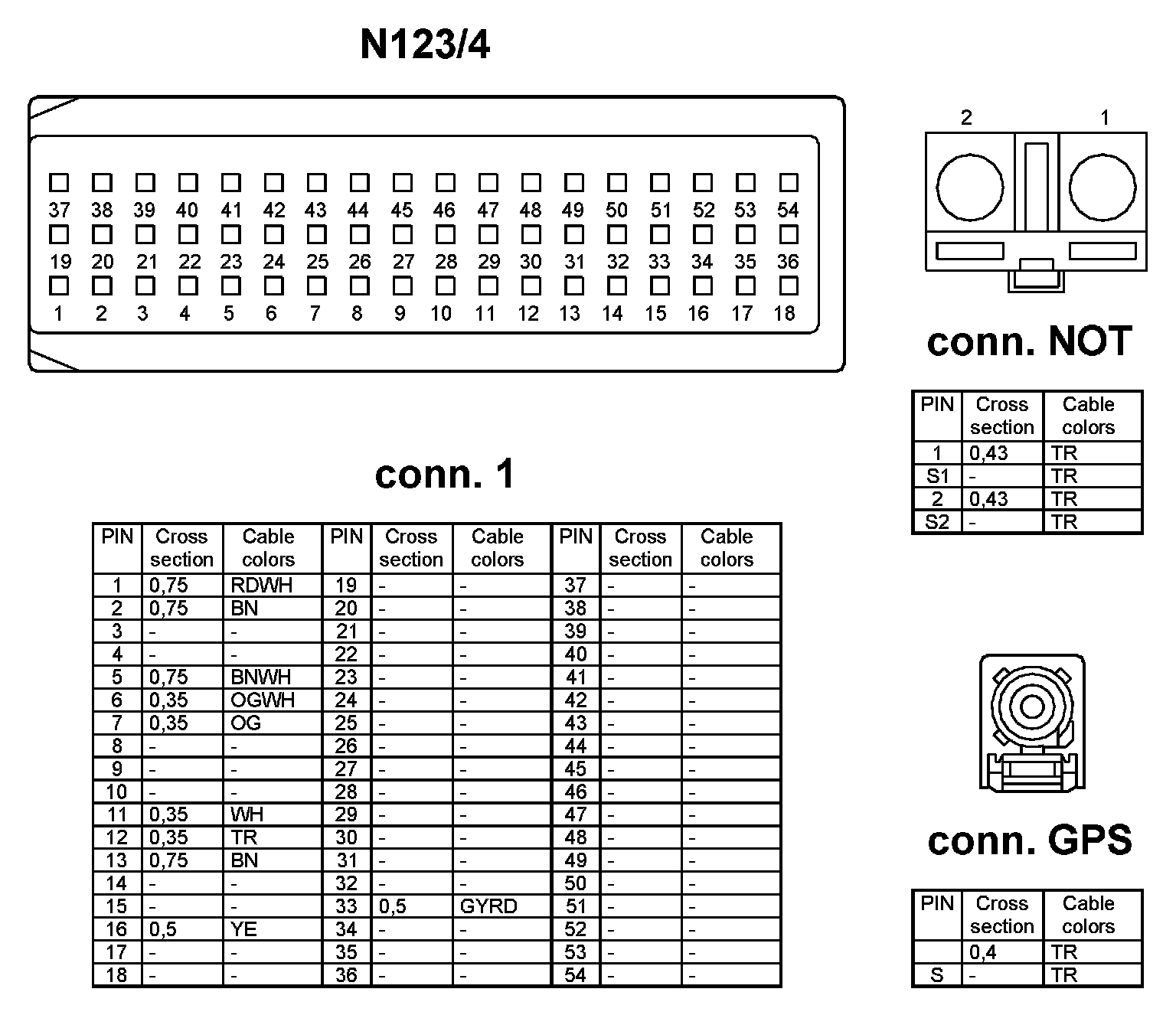 N123/4

37 38 39 40 41 42 43 44 45 46 47 48 49 50 51 52 53 54
19 20 21 22 23 24 25 26 27 28 29 30 31 32 33 34 35 36
1 2 3 4 5 6 7 8 9 10 11 12 13 14 15 16 17 18

2 1

conn. NOT

| PIN | Cross section | Cable colors |
|---|---|---|
| 1 | 0,43 | TR |
| S1 | - | TR |
| 2 | 0,43 | TR |
| S2 | - | TR |

conn. 1

| PIN | Cross section | Cable colors | PIN | Cross section | Cable colors | PIN | Cross section | Cable colors |
|---|---|---|---|---|---|---|---|---|
| 1 | 0,75 | RDWH | 19 | - | - | 37 | - | - |
| 2 | 0,75 | BN | 20 | - | - | 38 | - | - |
| 3 | - | - | 21 | - | - | 39 | - | - |
| 4 | - | - | 22 | - | - | 40 | - | - |
| 5 | 0,75 | BNWH | 23 | - | - | 41 | - | - |
| 6 | 0,35 | OGWH | 24 | - | - | 42 | - | - |
| 7 | 0,35 | OG | 25 | - | - | 43 | - | - |
| 8 | - | - | 26 | - | - | 44 | - | - |
| 9 | - | - | 27 | - | - | 45 | - | - |
| 10 | - | - | 28 | - | - | 46 | - | - |
| 11 | 0,35 | WH | 29 | - | - | 47 | - | - |
| 12 | 0,35 | TR | 30 | - | - | 48 | - | - |
| 13 | 0,75 | BN | 31 | - | - | 49 | - | - |
| 14 | - | - | 32 | - | - | 50 | - | - |
| 15 | - | - | 33 | 0,5 | GYRD | 51 | - | - |
| 16 | 0,5 | YE | 34 | - | - | 52 | - | - |
| 17 | - | - | 35 | - | - | 53 | - | - |
| 18 | - | - | 36 | - | - | 54 | - | - |

conn. GPS

| PIN | Cross section | Cable colors |
|---|---|---|
| | 0,4 | TR |
| S | - | TR |